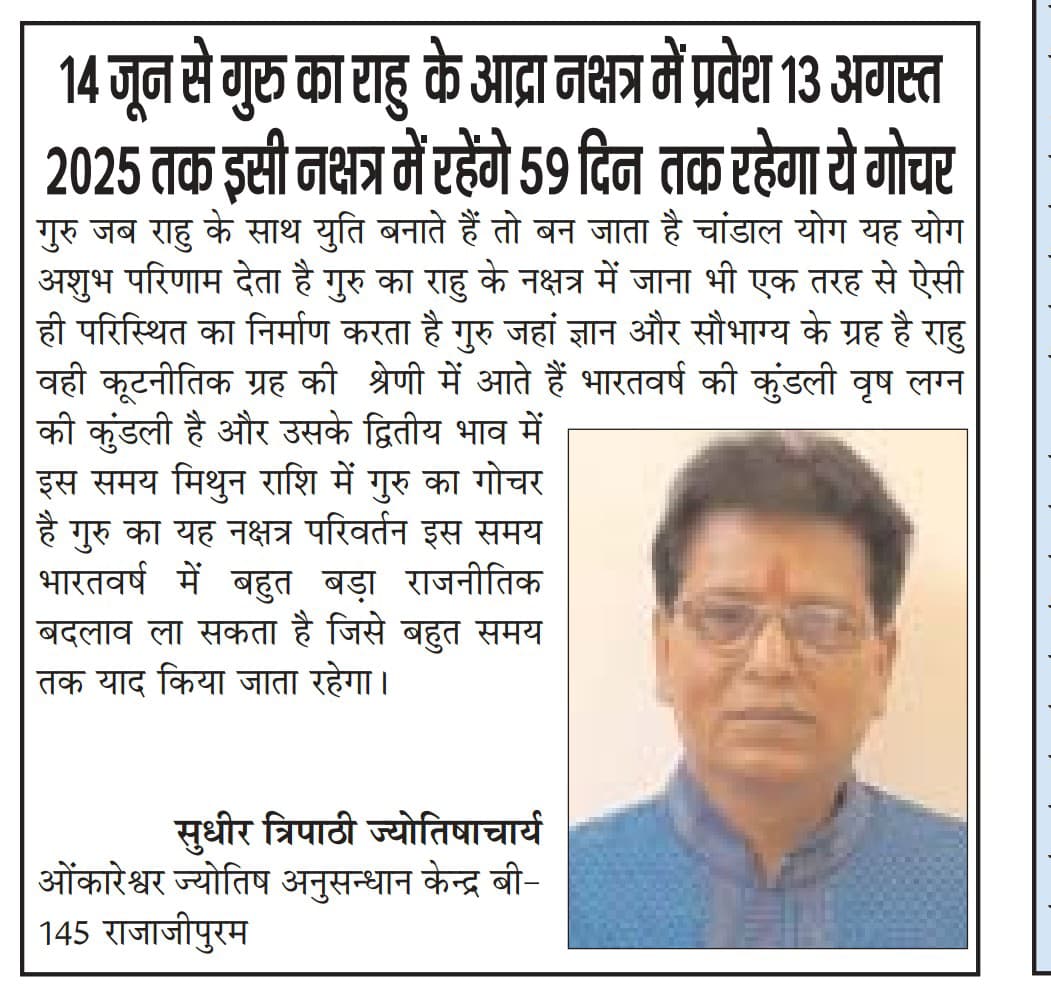 14 जून से गुरु का राहु के आद्रा नक्षत्र में प्रवेश 13 अगस्त 2025 तक इसी नक्षत्र में रहेंगे 59 दिन तक रहेगा ये गोचर

गुरु जब राहु के साथ युति बनाते हैं तो बन जाता है चांडाल योग यह योग अशुभ परिणाम देता है गुरु का राहु के नक्षत्र में जाना भी एक तरह से ऐसी ही परिस्थित का निर्माण करता है गुरु जहां ज्ञान और सौभाग्य के ग्रह है राहु वही कूटनीतिक ग्रह की श्रेणी में आते हैं भारतवर्ष की कुंडली वृष लग्न की कुंडली है और उसके द्वितीय भाव में इस समय मिथुन राशि में गुरु का गोचर है गुरु का यह नक्षत्र परिवर्तन इस समय भारतवर्ष में बहुत बड़ा राजनीतिक बदलाव ला सकता है जिसे बहुत समय तक याद किया जाता रहेगा।

सुधीर त्रिपाठी ज्योतिषाचार्य
ओंकारेश्वर ज्योतिष अनुसन्धान केन्द्र बी-145 राजाजीपुरम